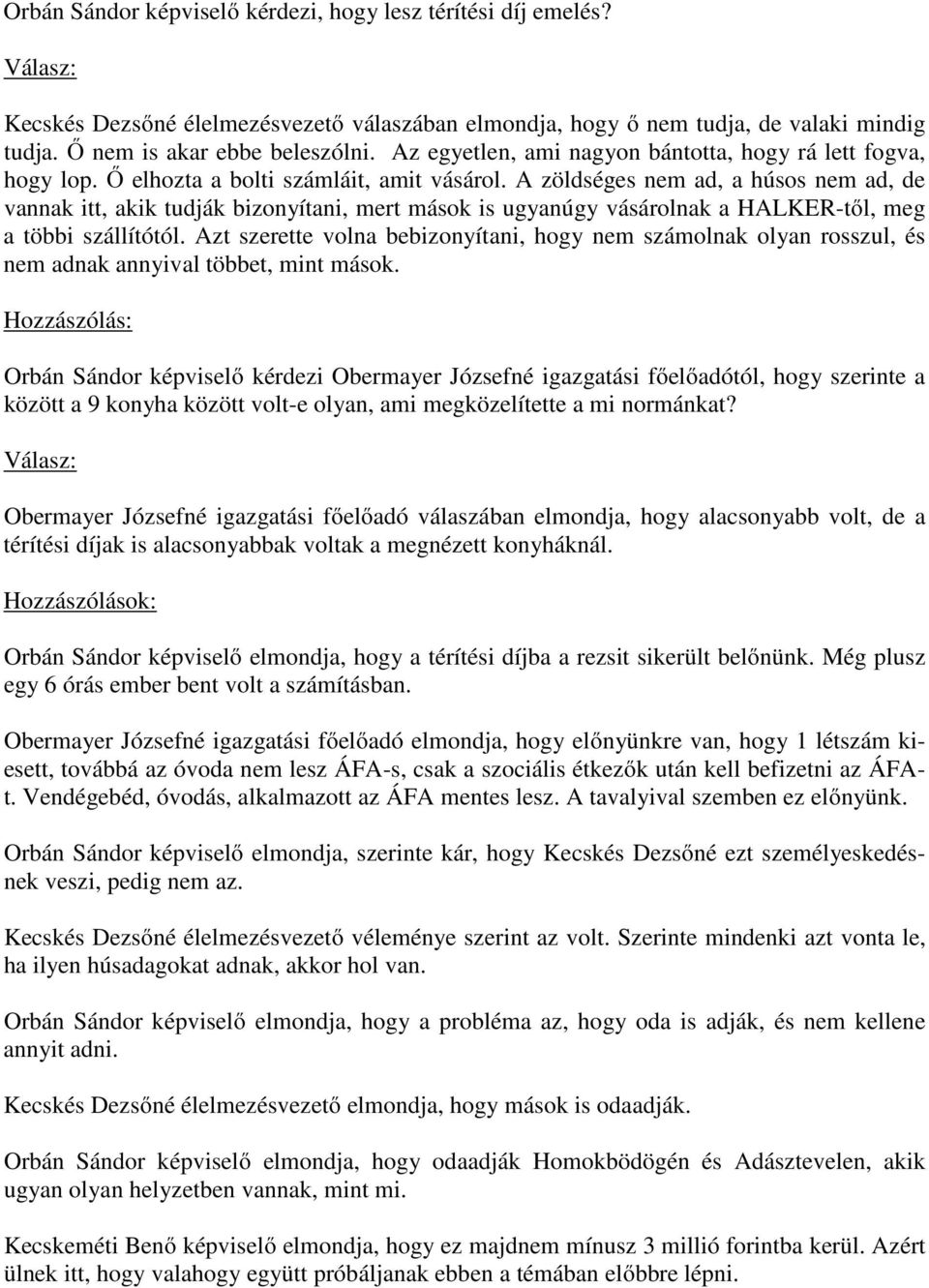 Orbán Sándor képviselő kérdezi, hogy lesz térítési díj emelés?

Válasz:

Kecskés Dezsőné élelmezésvezető válaszában elmondja, hogy ő nem tudja, de valaki mindig tudja. Ő nem is akar ebbe beleszólni. Az egyetlen, ami nagyon bántotta, hogy rá lett fogva, hogy lop. Ő elhozta a bolti számláit, amit vásárol. A zöldséges nem ad, a húsos nem ad, de vannak itt, akik tudják bizonyítani, mert mások is ugyanúgy vásárolnak a HALKER-től, meg a többi szállítótól. Azt szerette volna bebizonyítani, hogy nem számolnak olyan rosszul, és nem adnak annyival többet, mint mások.

Hozzászólás:

Orbán Sándor képviselő kérdezi Obermayer Józsefné igazgatási főelőadótól, hogy szerinte a között a 9 konyha között volt-e olyan, ami megközelítette a mi normánkat?

Válasz:

Obermayer Józsefné igazgatási főelőadó válaszában elmondja, hogy alacsonyabb volt, de a térítési díjak is alacsonyabbak voltak a megnézett konyháknál.

Hozzászólások:

Orbán Sándor képviselő elmondja, hogy a térítési díjba a rezsit sikerült belőnünk. Még plusz egy 6 órás ember bent volt a számításban.

Obermayer Józsefné igazgatási főelőadó elmondja, hogy előnyünkre van, hogy 1 létszám kiesett, továbbá az óvoda nem lesz ÁFA-s, csak a szociális étkezők után kell befizetni az ÁFA-t. Vendégebéd, óvodás, alkalmazott az ÁFA mentes lesz. A tavalyival szemben ez előnyünk.

Orbán Sándor képviselő elmondja, szerinte kár, hogy Kecskés Dezsőné ezt személyeskedésnek veszi, pedig nem az.

Kecskés Dezsőné élelmezésvezető véleménye szerint az volt. Szerinte mindenki azt vonta le, ha ilyen húsadagokat adnak, akkor hol van.

Orbán Sándor képviselő elmondja, hogy a probléma az, hogy oda is adják, és nem kellene annyit adni.

Kecskés Dezsőné élelmezésvezető elmondja, hogy mások is odaadják.

Orbán Sándor képviselő elmondja, hogy odaadják Homokbödögén és Adásztevelen, akik ugyan olyan helyzetben vannak, mint mi.

Kecskeméti Benő képviselő elmondja, hogy ez majdnem mínusz 3 millió forintba kerül. Azért ülnek itt, hogy valahogy együtt próbáljanak ebben a témában előbbre lépni.